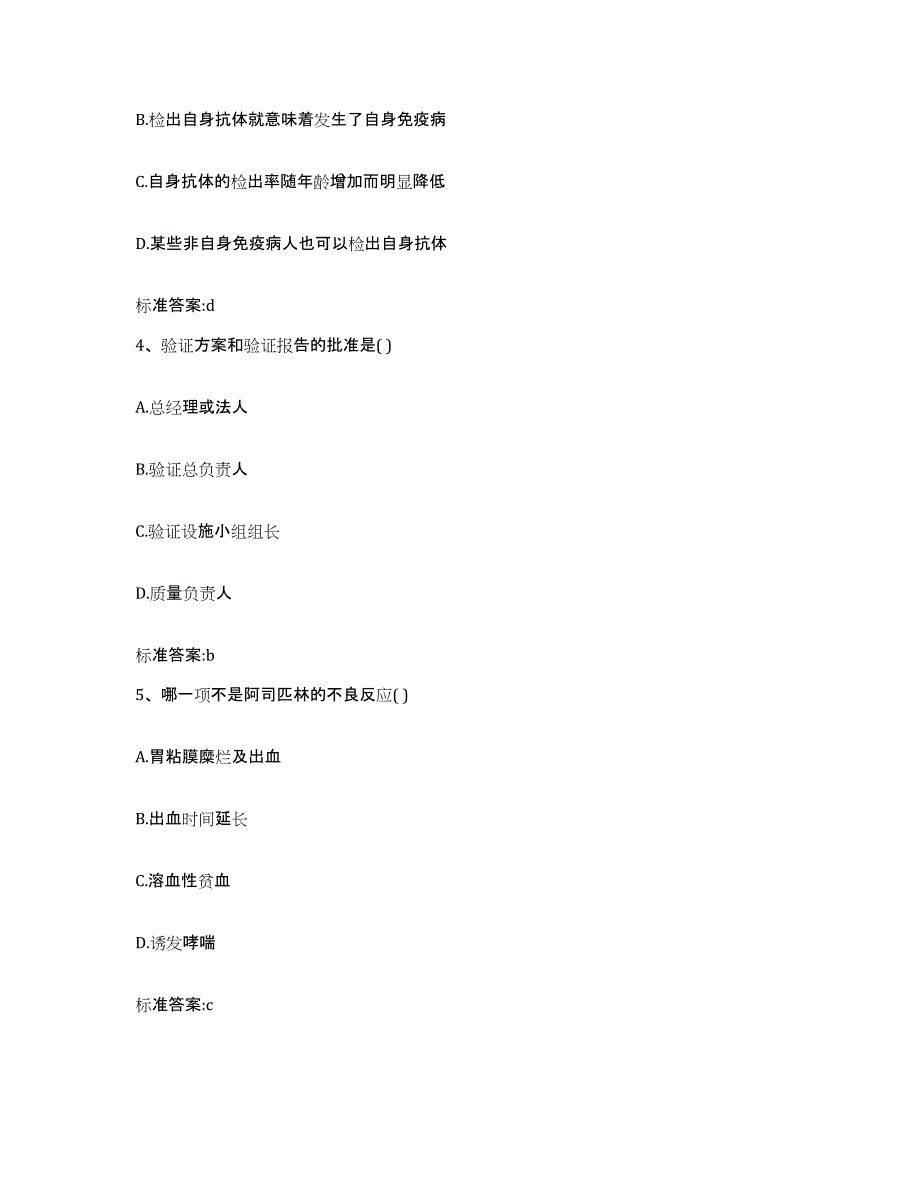 B.检出自身抗体就意味着发生了自身免疫病

C.自身抗体的检出率随年龄增加而明显降低

D.某些非自身免疫病人也可以检出自身抗体

标准答案:d

4、验证方案和验证报告的批准是( )

A.总经理或法人

B.验证总负责人

C.验证设施小组组长

D.质量负责人

标准答案:b

5、哪一项不是阿司匹林的不良反应( )

A.胃粘膜糜烂及出血

B.出血时间延长

C.溶血性贫血

D.诱发哮喘

标准答案:c